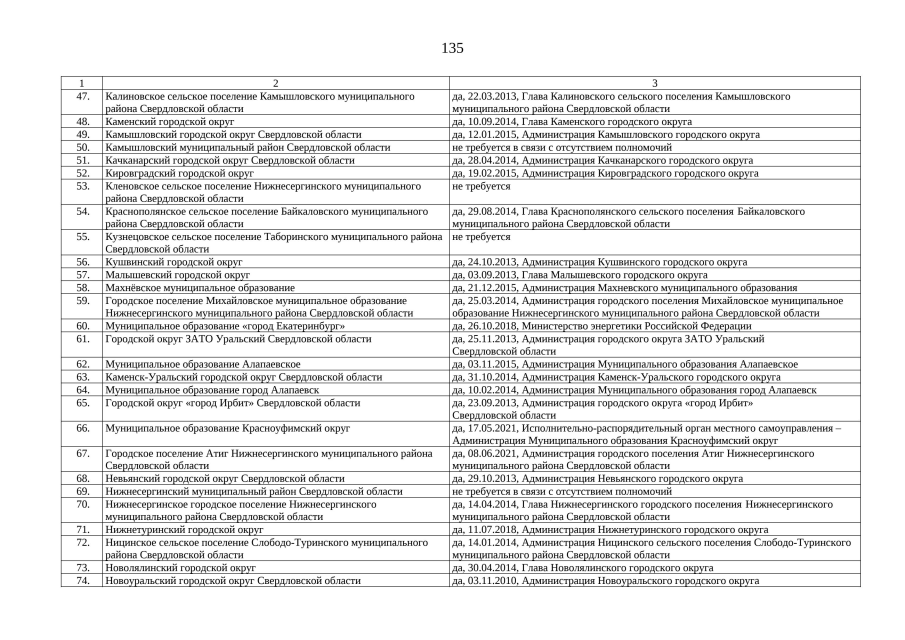 135

| 1 | 2 | 3 |
|---|---|---|
| 47. | Калиновское сельское поселение Камышловского муниципального района Свердловской области | да, 22.03.2013, Глава Калиновского сельского поселения Камышловского муниципального района Свердловской области |
| 48. | Каменский городской округ | да, 10.09.2014, Глава Каменского городского округа |
| 49. | Камышловский городской округ Свердловской области | да, 12.01.2015, Администрация Камышловского городского округа |
| 50. | Камышловский муниципальный район Свердловской области | не требуется в связи с отсутствием полномочий |
| 51. | Качканарский городской округ Свердловской области | да, 28.04.2014, Администрация Качканарского городского округа |
| 52. | Кировградский городской округ | да, 19.02.2015, Администрация Кировградского городского округа |
| 53. | Кленовское сельское поселение Нижнесергинского муниципального района Свердловской области | не требуется |
| 54. | Краснополянское сельское поселение Байкаловского муниципального района Свердловской области | да, 29.08.2014, Глава Краснополянского сельского поселения Байкаловского муниципального района Свердловской области |
| 55. | Кузнецовское сельское поселение Таборинского муниципального района Свердловской области | не требуется |
| 56. | Кушвинский городской округ | да, 24.10.2013, Администрация Кушвинского городского округа |
| 57. | Малышевский городской округ | да, 03.09.2013, Глава Малышевского городского округа |
| 58. | Махнёвское муниципальное образование | да, 21.12.2015, Администрация Махневского муниципального образования |
| 59. | Городское поселение Михайловское муниципальное образование Нижнесергинского муниципального района Свердловской области | да, 25.03.2014, Администрация городского поселения Михайловское муниципальное образование Нижнесергинского муниципального района Свердловской области |
| 60. | Муниципальное образование «город Екатеринбург» | да, 26.10.2018, Министерство энергетики Российской Федерации |
| 61. | Городской округ ЗАТО Уральский Свердловской области | да, 25.11.2013, Администрация городского округа ЗАТО Уральский Свердловской области |
| 62. | Муниципальное образование Алапаевское | да, 03.11.2015, Администрация Муниципального образования Алапаевское |
| 63. | Каменск-Уральский городской округ Свердловской области | да, 31.10.2014, Администрация Каменск-Уральского городского округа |
| 64. | Муниципальное образование город Алапаевск | да, 10.02.2014, Администрация Муниципального образования город Алапаевск |
| 65. | Городской округ «город Ирбит» Свердловской области | да, 23.09.2013, Администрация городского округа «город Ирбит» Свердловской области |
| 66. | Муниципальное образование Красноуфимский округ | да, 17.05.2021, Исполнительно-распорядительный орган местного самоуправления – Администрация Муниципального образования Красноуфимский округ |
| 67. | Городское поселение Атиг Нижнесергинского муниципального района Свердловской области | да, 08.06.2021, Администрация городского поселения Атиг Нижнесергинского муниципального района Свердловской области |
| 68. | Невьянский городской округ Свердловской области | да, 29.10.2013, Администрация Невьянского городского округа |
| 69. | Нижнесергинский муниципальный район Свердловской области | не требуется в связи с отсутствием полномочий |
| 70. | Нижнесергинское городское поселение Нижнесергинского муниципального района Свердловской области | да, 14.04.2014, Глава Нижнесергинского городского поселения Нижнесергинского муниципального района Свердловской области |
| 71. | Нижнетуринский городской округ | да, 11.07.2018, Администрация Нижнетуринского городского округа |
| 72. | Ницинское сельское поселение Слободо-Туринского муниципального района Свердловской области | да, 14.01.2014, Администрация Ницинского сельского поселения Слободо-Туринского муниципального района Свердловской области |
| 73. | Новолялинский городской округ | да, 30.04.2014, Глава Новолялинского городского округа |
| 74. | Новоуральский городской округ Свердловской области | да, 03.11.2010, Администрация Новоуральского городского округа |